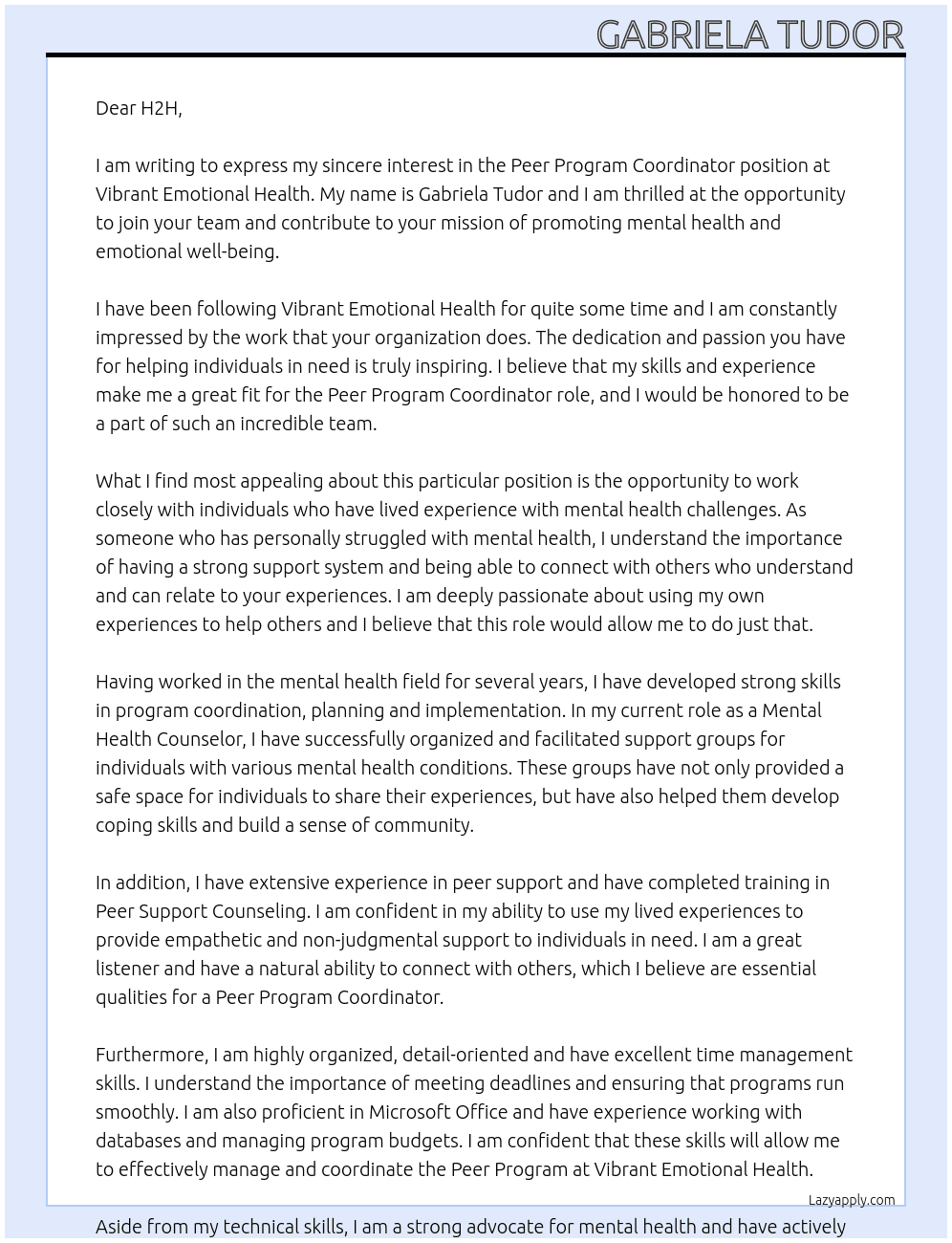 GABRIELA TUDOR

Dear H2H,

I am writing to express my sincere interest in the Peer Program Coordinator position at Vibrant Emotional Health. My name is Gabriela Tudor and I am thrilled at the opportunity to join your team and contribute to your mission of promoting mental health and emotional well-being.

I have been following Vibrant Emotional Health for quite some time and I am constantly impressed by the work that your organization does. The dedication and passion you have for helping individuals in need is truly inspiring. I believe that my skills and experience make me a great fit for the Peer Program Coordinator role, and I would be honored to be a part of such an incredible team.

What I find most appealing about this particular position is the opportunity to work closely with individuals who have lived experience with mental health challenges. As someone who has personally struggled with mental health, I understand the importance of having a strong support system and being able to connect with others who understand and can relate to your experiences. I am deeply passionate about using my own experiences to help others and I believe that this role would allow me to do just that.

Having worked in the mental health field for several years, I have developed strong skills in program coordination, planning and implementation. In my current role as a Mental Health Counselor, I have successfully organized and facilitated support groups for individuals with various mental health conditions. These groups have not only provided a safe space for individuals to share their experiences, but have also helped them develop coping skills and build a sense of community.

In addition, I have extensive experience in peer support and have completed training in Peer Support Counseling. I am confident in my ability to use my lived experiences to provide empathetic and non-judgmental support to individuals in need. I am a great listener and have a natural ability to connect with others, which I believe are essential qualities for a Peer Program Coordinator.

Furthermore, I am highly organized, detail-oriented and have excellent time management skills. I understand the importance of meeting deadlines and ensuring that programs run smoothly. I am also proficient in Microsoft Office and have experience working with databases and managing program budgets. I am confident that these skills will allow me to effectively manage and coordinate the Peer Program at Vibrant Emotional Health.

Lazyapply.com

Aside from my technical skills, I am a strong advocate for mental health and have actively